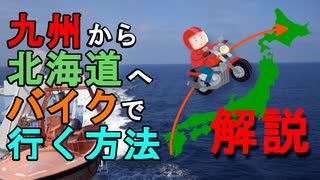 九州から
北海道へ
バイクで
行く方法

解説